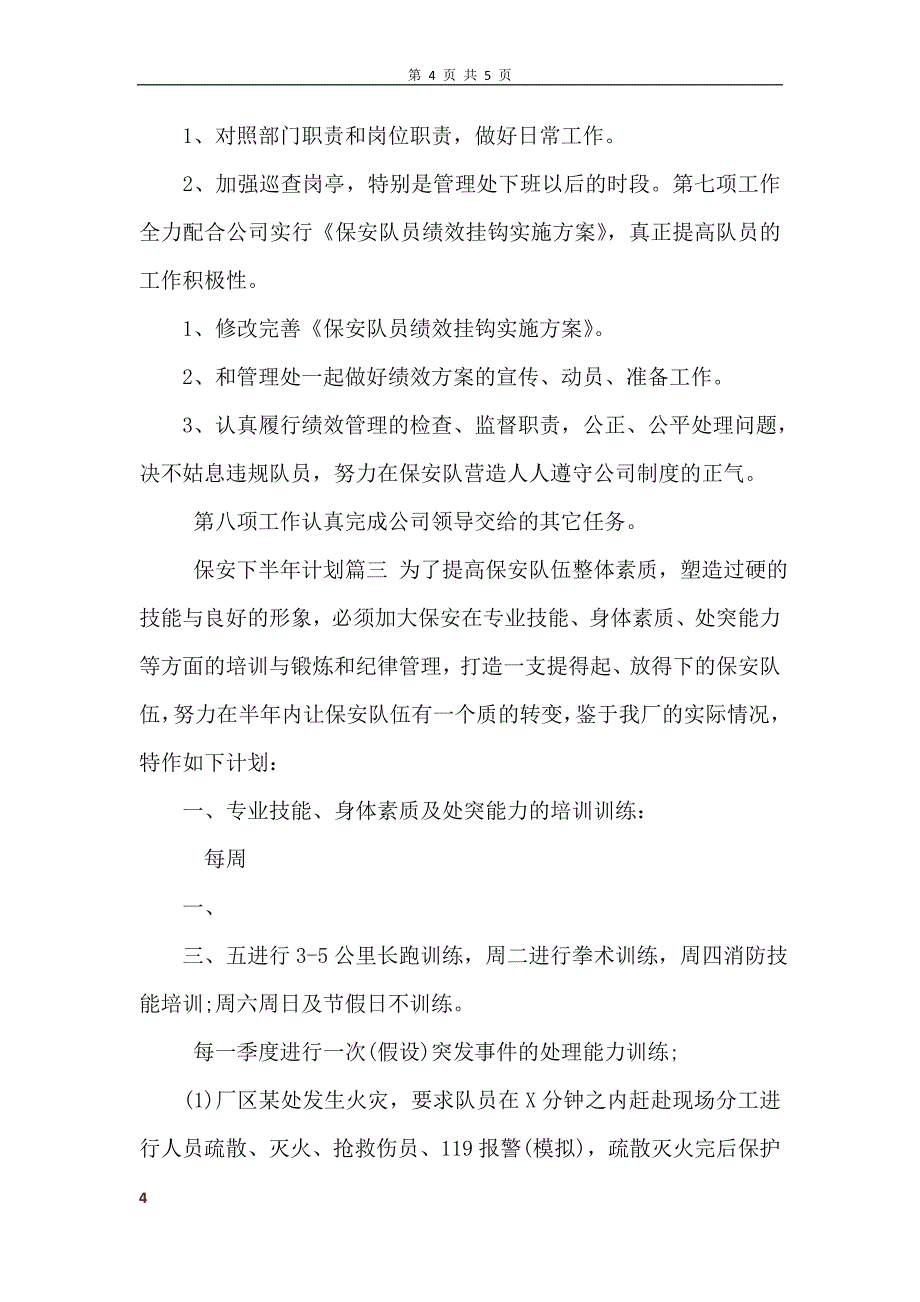 第 4 页 共 5 页

1、对照部门职责和岗位职责，做好日常工作。

2、加强巡查岗亭，特别是管理处下班以后的时段。第七项工作全力配合公司实行《保安队员绩效挂钩实施方案》，真正提高队员的工作积极性。

1、修改完善《保安队员绩效挂钩实施方案》。

2、和管理处一起做好绩效方案的宣传、动员、准备工作。

3、认真履行绩效管理的检查、监督职责，公正、公平处理问题，决不姑息违规队员，努力在保安队营造人人遵守公司制度的正气。

第八项工作认真完成公司领导交给的其它任务。

保安下半年计划篇三 为了提高保安队伍整体素质，塑造过硬的技能与良好的形象，必须加大保安在专业技能、身体素质、处突能力等方面的培训与锻炼和纪律管理，打造一支提得起、放得下的保安队伍，努力在半年内让保安队伍有一个质的转变，鉴于我厂的实际情况，特作如下计划：

一、专业技能、身体素质及处突能力的培训训练：

每周

一、

三、五进行 3-5 公里长跑训练，周二进行拳术训练，周四消防技能培训;周六周日及节假日不训练。

每一季度进行一次(假设)突发事件的处理能力训练;

(1)厂区某处发生火灾，要求队员在 X 分钟之内赶赴现场分工进行人员疏散、灭火、抢救伤员、119 报警(模拟)，疏散灭火完后保护

4